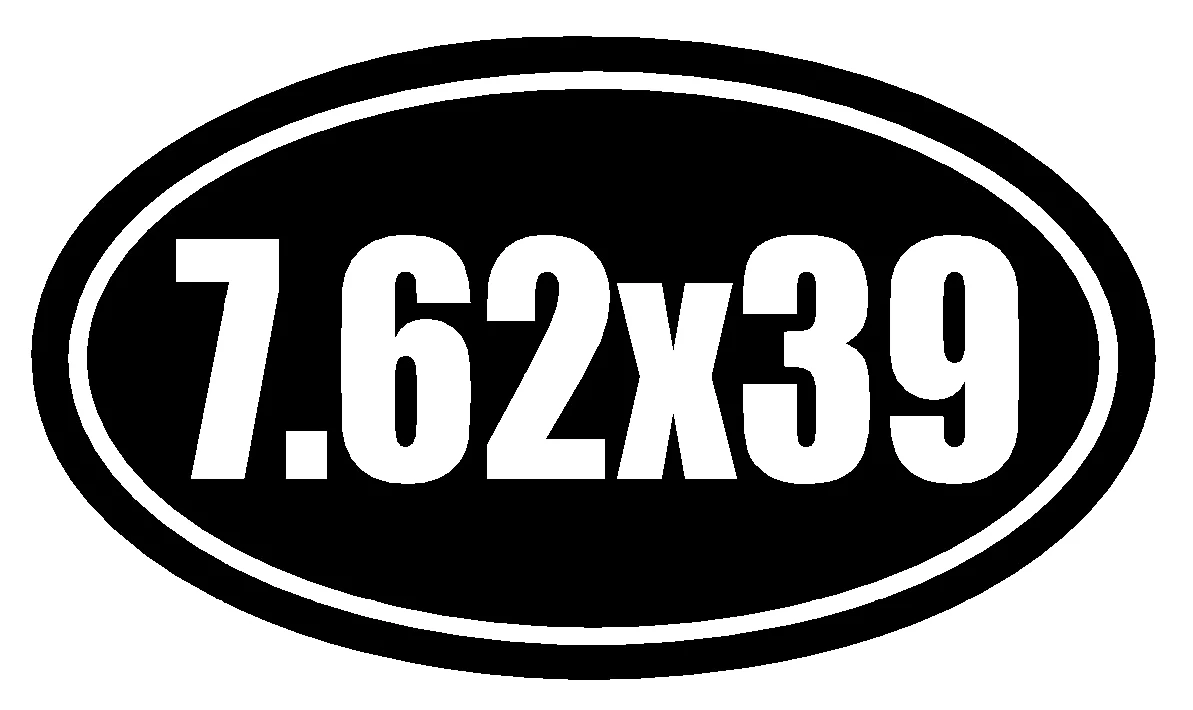 7.62x39